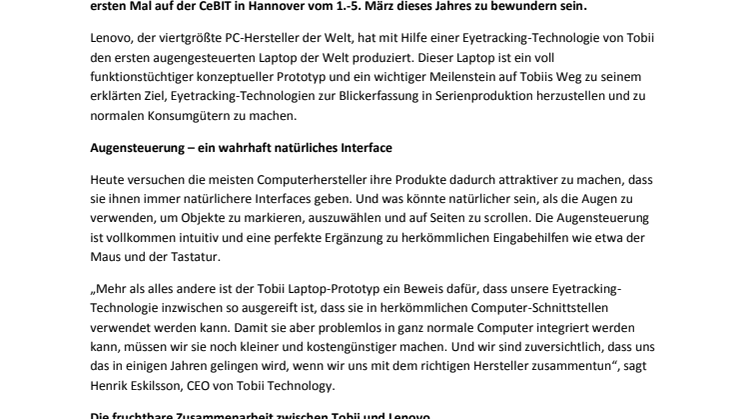 ersten Mal auf der CeBIT in Hannover vom 1.-5. März dieses Jahres zu bewundern sein.

Lenovo, der viertgrößte PC-Hersteller der Welt, hat mit Hilfe einer Eyetracking-Technologie von Tobii den ersten augengesteuerten Laptop der Welt produziert. Dieser Laptop ist ein voll funktionstüchtiger konzeptueller Prototyp und ein wichtiger Meilenstein auf Tobiis Weg zu seinem erklärten Ziel, Eyetracking-Technologien zur Blickerfassung in Serienproduktion herzustellen und zu normalen Konsumgütern zu machen.

Augensteuerung – ein wahrhaft natürliches Interface

Heute versuchen die meisten Computerhersteller ihre Produkte dadurch attraktiver zu machen, dass sie ihnen immer natürlichere Interfaces geben. Und was könnte natürlicher sein, als die Augen zu verwenden, um Objekte zu markieren, auszuwählen und auf Seiten zu scrollen. Die Augensteuerung ist vollkommen intuitiv und eine perfekte Ergänzung zu herkömmlichen Eingabehilfen wie etwa der Maus und der Tastatur.

„Mehr als alles andere ist der Tobii Laptop-Prototyp ein Beweis dafür, dass unsere Eyetracking-Technologie inzwischen so ausgereift ist, dass sie in herkömmlichen Computer-Schnittstellen verwendet werden kann. Damit sie aber problemlos in ganz normale Computer integriert werden kann, müssen wir sie noch kleiner und kostengünstiger machen. Und wir sind zuversichtlich, dass uns das in einigen Jahren gelingen wird, wenn wir uns mit dem richtigen Hersteller zusammentun“, sagt Henrik Eskilsson, CEO von Tobii Technology.

Die fruchtbare Zusammenarbeit zwischen Tobii und Lenovo